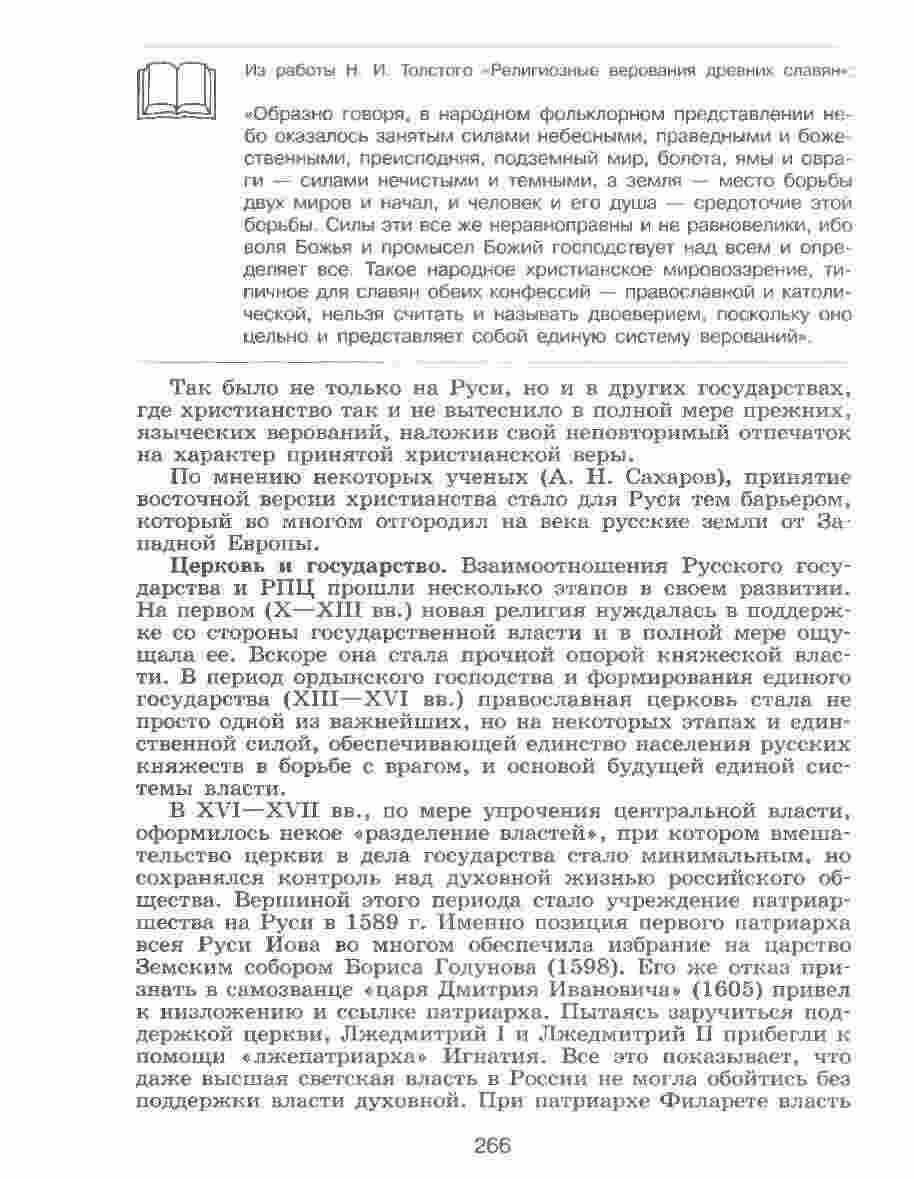 Из работы Н. И. Толстого «Религиозные верования древних славян»:

«Образно говоря, в народном фольклорном представлении небо оказалось занятым силами небесными, праведными и божественными, преисподняя, подземный мир, болота, ямы и овраги — силами нечистыми и темными, а земля — место борьбы двух миров и начал, и человек и его душа — средоточие этой борьбы. Силы эти все же неравноправны и не равновелики, ибо воля Божья и промысел Божий господствует над всем и определяет все. Такое народное христианское мировоззрение, типичное для славян обеих конфессий — православной и католической, нельзя считать и называть двоеверием, поскольку оно цельно и представляет собой единую систему верований».

Так было не только на Руси, но и в других государствах, где христианство так и не вытеснило в полной мере прежних, языческих верований, наложив свой неповторимый отпечаток на характер принятой христианской веры.

По мнению некоторых ученых (А. Н. Сахаров), принятие восточной версии христианства стало для Руси тем барьером, который во многом отгородил на века русские земли от Западной Европы.

Церковь и государство. Взаимоотношения Русского государства и РПЦ прошли несколько этапов в своем развитии. На первом (X—XIII вв.) новая религия нуждалась в поддержке со стороны государственной власти и в полной мере ощущала ее. Вскоре она стала прочной опорой княжеской власти. В период ордынского господства и формирования единого государства (XIII—XVI вв.) православная церковь стала не просто одной из важнейших, но на некоторых этапах и единственной силой, обеспечивающей единство населения русских княжеств в борьбе с врагом, и основой будущей единой системы власти.

В XVI—XVII вв., по мере упрочения центральной власти, оформилось некое «разделение властей», при котором вмешательство церкви в дела государства стало минимальным, но сохранялся контроль над духовной жизнью российского общества. Вершиной этого периода стало учреждение патриаршества на Руси в 1589 г. Именно позиция первого патриарха всея Руси Иова во многом обеспечила избрание на царство Земским собором Бориса Годунова (1598). Его же отказ признать в самозванце «царя Дмитрия Ивановича» (1605) привел к низложению и ссылке патриарха. Пытаясь заручиться поддержкой церкви, Лжедмитрий I и Лжедмитрий II прибегли к помощи «лжепатриарха» Игнатия. Все это показывает, что даже высшая светская власть в России не могла обойтись без поддержки власти духовной. При патриархе Филарете власть

266